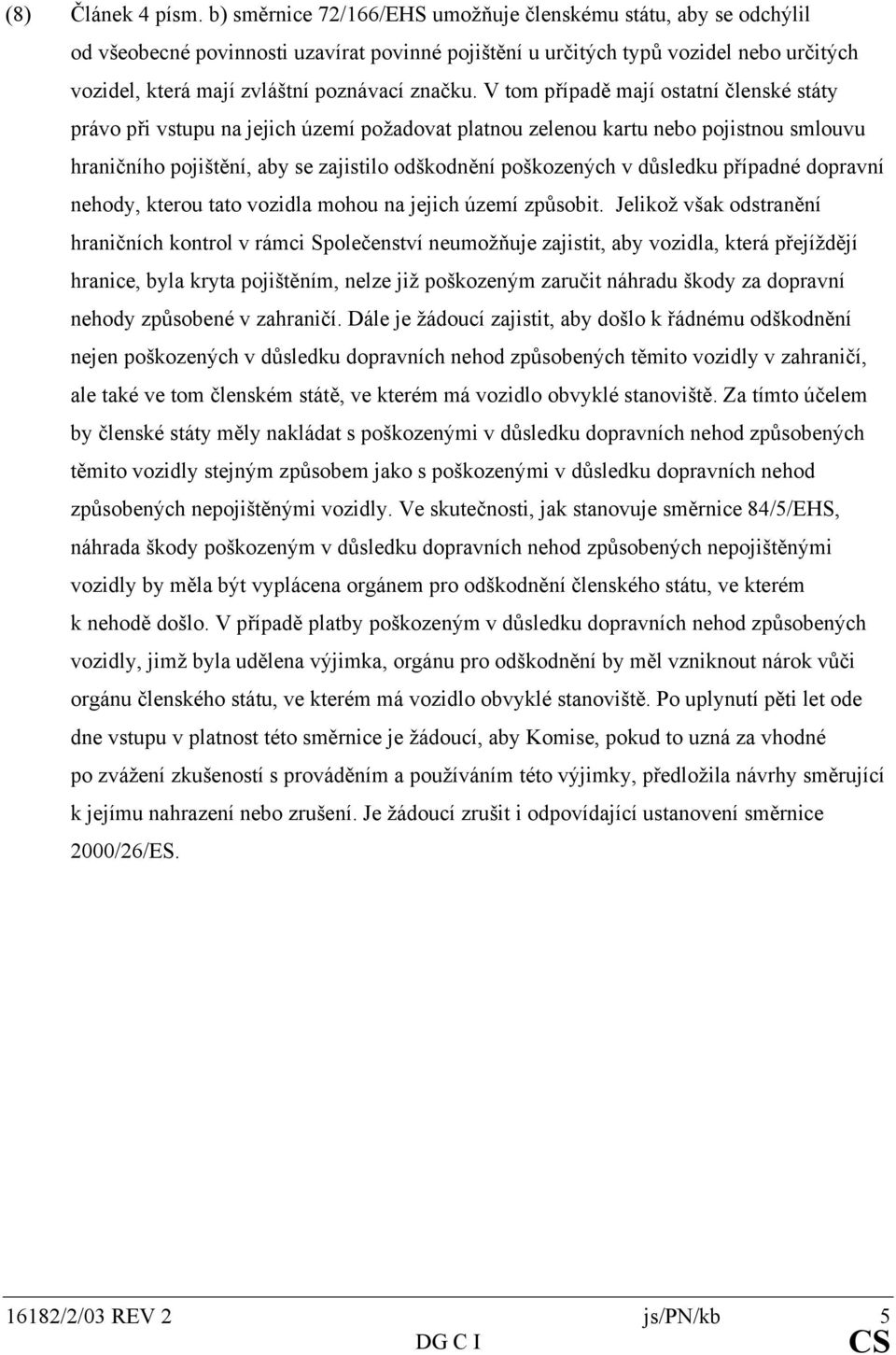 (8) Článek 4 písm. b) směrnice 72/166/EHS umožňuje členskému státu, aby se odchýlil od všeobecné povinnosti uzavírat povinné pojištění u určitých typů vozidel nebo určitých vozidel, která mají zvláštní poznávací značku. V tom případě mají ostatní členské státy právo při vstupu na jejich území požadovat platnou zelenou kartu nebo pojistnou smlouvu hraničního pojištění, aby se zajistilo odškodnění poškozených v důsledku případné dopravní nehody, kterou tato vozidla mohou na jejich území způsobit. Jelikož však odstranění hraničních kontrol v rámci Společenství neumožňuje zajistit, aby vozidla, která přejíždějí hranice, byla kryta pojištěním, nelze již poškozeným zaručit náhradu škody za dopravní nehody způsobené v zahraničí. Dále je žádoucí zajistit, aby došlo k řádnému odškodnění nejen poškozených v důsledku dopravních nehod způsobených těmito vozidly v zahraničí, ale také ve tom členském státě, ve kterém má vozidlo obvyklé stanoviště. Za tímto účelem by členské státy měly nakládat s poškozenými v důsledku dopravních nehod způsobených těmito vozidly stejným způsobem jako s poškozenými v důsledku dopravních nehod způsobených nepojištěnými vozidly. Ve skutečnosti, jak stanovuje směrnice 84/5/EHS, náhrada škody poškozeným v důsledku dopravních nehod způsobených nepojištěnými vozidly by měla být vyplácena orgánem pro odškodnění členského státu, ve kterém k nehodě došlo. V případě platby poškozeným v důsledku dopravních nehod způsobených vozidly, jimž byla udělena výjimka, orgánu pro odškodnění by měl vzniknout nárok vůči orgánu členského státu, ve kterém má vozidlo obvyklé stanoviště. Po uplynutí pěti let ode dne vstupu v platnost této směrnice je žádoucí, aby Komise, pokud to uzná za vhodné po zvážení zkušeností s prováděním a používáním této výjimky, předložila návrhy směrující k jejímu nahrazení nebo zrušení. Je žádoucí zrušit i odpovídající ustanovení směrnice 2000/26/ES.

16182/2/03 REV 2 js/PN/kb 5
DG C I CS